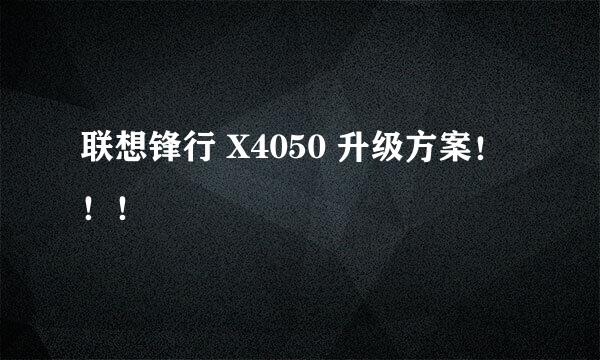 联想锋行 X4050 升级方案！！！